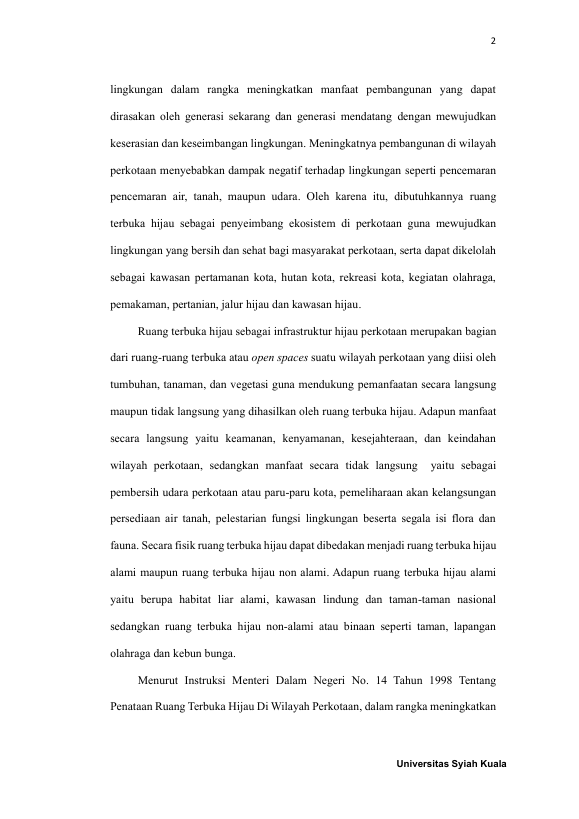 2

lingkungan dalam rangka meningkatkan manfaat pembangunan yang dapat dirasakan oleh generasi sekarang dan generasi mendatang dengan mewujudkan keserasian dan keseimbangan lingkungan. Meningkatnya pembangunan di wilayah perkotaan menyebabkan dampak negatif terhadap lingkungan seperti pencemaran pencemaran air, tanah, maupun udara. Oleh karena itu, dibutuhkannya ruang terbuka hijau sebagai penyeimbang ekosistem di perkotaan guna mewujudkan lingkungan yang bersih dan sehat bagi masyarakat perkotaan, serta dapat dikelolah sebagai kawasan pertamanan kota, hutan kota, rekreasi kota, kegiatan olahraga, pemakaman, pertanian, jalur hijau dan kawasan hijau.

Ruang terbuka hijau sebagai infrastruktur hijau perkotaan merupakan bagian dari ruang-ruang terbuka atau open spaces suatu wilayah perkotaan yang diisi oleh tumbuhan, tanaman, dan vegetasi guna mendukung pemanfaatan secara langsung maupun tidak langsung yang dihasilkan oleh ruang terbuka hijau. Adapun manfaat secara langsung yaitu keamanan, kenyamanan, kesejahteraan, dan keindahan wilayah perkotaan, sedangkan manfaat secara tidak langsung yaitu sebagai pembersih udara perkotaan atau paru-paru kota, pemeliharaan akan kelangsungan persediaan air tanah, pelestarian fungsi lingkungan beserta segala isi flora dan fauna. Secara fisik ruang terbuka hijau dapat dibedakan menjadi ruang terbuka hijau alami maupun ruang terbuka hijau non alami. Adapun ruang terbuka hijau alami yaitu berupa habitat liar alami, kawasan lindung dan taman-taman nasional sedangkan ruang terbuka hijau non-alami atau binaan seperti taman, lapangan olahraga dan kebun bunga.

Menurut Instruksi Menteri Dalam Negeri No. 14 Tahun 1998 Tentang Penataan Ruang Terbuka Hijau Di Wilayah Perkotaan, dalam rangka meningkatkan

Universitas Syiah Kuala